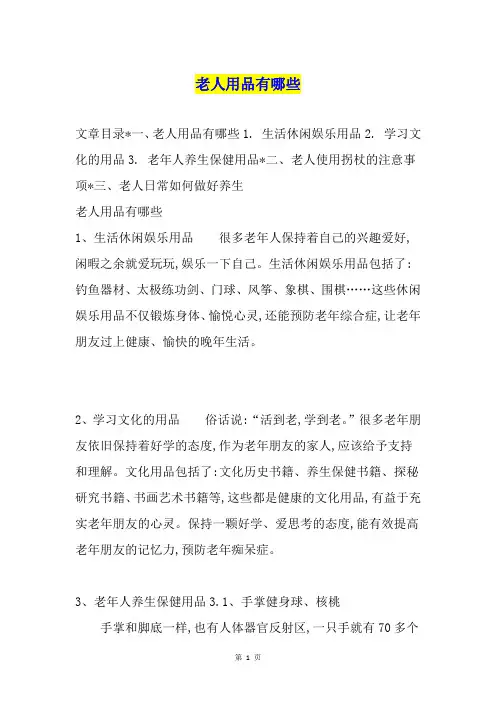 老人用品有哪些

文章目录*一、老人用品有哪些 1. 生活休闲娱乐用品 2. 学习文化的用品 3. 老年人养生保健用品*二、老人使用拐杖的注意事项*三、老人日常如何做好养生
老人用品有哪些
1、生活休闲娱乐用品 很多老年人保持着自己的兴趣爱好,闲暇之余就爱玩玩,娱乐一下自己。生活休闲娱乐用品包括了:钓鱼器材、太极练功剑、门球、风筝、象棋、围棋……这些休闲娱乐用品不仅锻炼身体、愉悦心灵,还能预防老年综合症,让老年朋友过上健康、愉快的晚年生活。

2、学习文化的用品 俗话说:“活到老,学到老。”很多老年朋友依旧保持着好学的态度,作为老年朋友的家人,应该给予支持和理解。文化用品包括了:文化历史书籍、养生保健书籍、探秘研究书籍、书画艺术书籍等,这些都是健康的文化用品,有益于充实老年朋友的心灵。保持一颗好学、爱思考的态度,能有效提高老年朋友的记忆力,预防老年痴呆症。

3、老年人养生保健用品 3.1、手掌健身球、核桃
手掌和脚底一样,也有人体器官反射区,一只手就有 70 多个

第 1 页